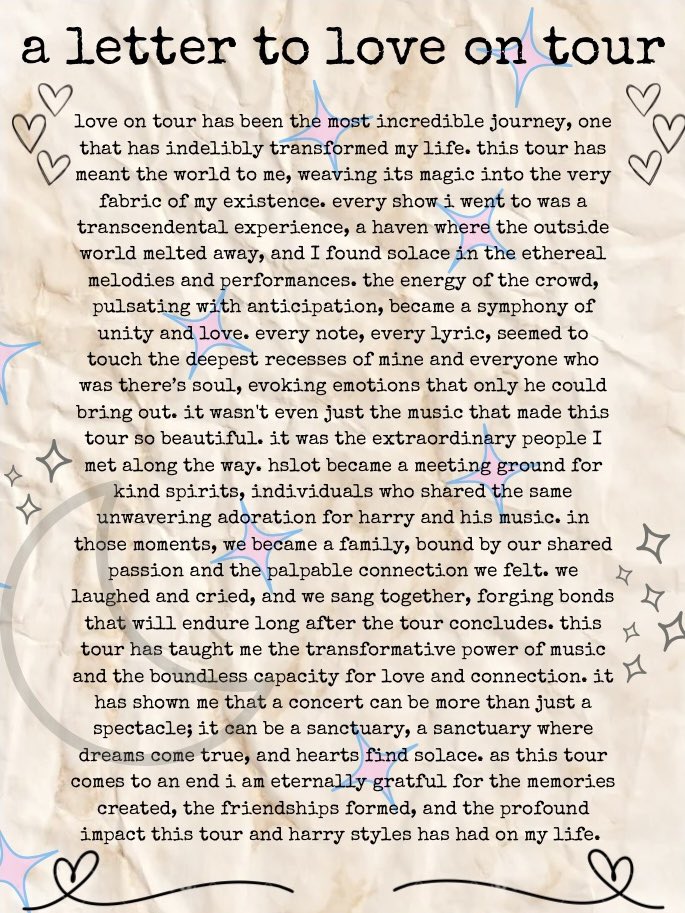 a letter to love on tour

love on tour has been the most incredible journey, one that has indelibly transformed my life. this tour has meant the world to me, weaving its magic into the very fabric of my existence. every show i went to was a transcendental experience, a haven where the outside world melted away, and I found solace in the ethereal melodies and performances. the energy of the crowd, pulsating with anticipation, became a symphony of unity and love. every note, every lyric, seemed to touch the deepest recesses of mine and everyone who was there's soul, evoking emotions that only he could bring out. it wasn't even just the music that made this tour so beautiful. it was the extraordinary people I met along the way. hslot became a meeting ground for kind spirits, individuals who shared the same unwavering adoration for harry and his music. in those moments, we became a family, bound by our shared passion and the palpable connection we felt. we laughed and cried, and we sang together, forging bonds that will endure long after the tour concludes. this tour has taught me the transformative power of music and the boundless capacity for love and connection. it has shown me that a concert can be more than just a spectacle; it can be a sanctuary, a sanctuary where dreams come true, and hearts find solace. as this tour comes to an end i am eternally gratful for the memories created, the friendships formed, and the profound impact this tour and harry styles has had on my life.